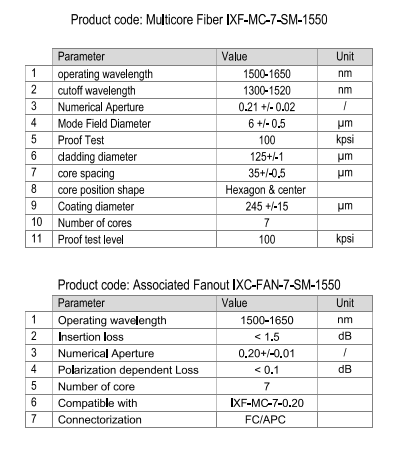 Product code: Multicore Fiber IXF-MC-7-SM-1550

| | Parameter | Value | Unit |
|---|---|---|---|
| 1 | operating wavelength | 1500-1650 | nm |
| 2 | cutoff wavelength | 1300-1520 | nm |
| 3 | Numerical Aperture | 0.21 +/- 0.02 | / |
| 4 | Mode Field Diameter | 6 +/- 0.5 | µm |
| 5 | Proof Test | 100 | kpsi |
| 6 | cladding diameter | 125+/-1 | µm |
| 7 | core spacing | 35+/-0.5 | µm |
| 8 | core position shape | Hexagon & center | |
| 9 | Coating diameter | 245 +/-15 | µm |
| 10 | Number of cores | 7 | |
| 11 | Proof test level | 100 | kpsi |

Product code: Associated Fanout IXC-FAN-7-SM-1550

| | Parameter | Value | Unit |
|---|---|---|---|
| 1 | Operating wavelength | 1500-1650 | nm |
| 2 | Insertion loss | < 1.5 | dB |
| 3 | Numerical Aperture | 0.20+/-0.01 | / |
| 4 | Polarization dependent Loss | < 0.1 | dB |
| 5 | Number of core | 7 | |
| 6 | Compatible with | IXF-MC-7-0.20 | |
| 7 | Connectorization | FC/APC | |